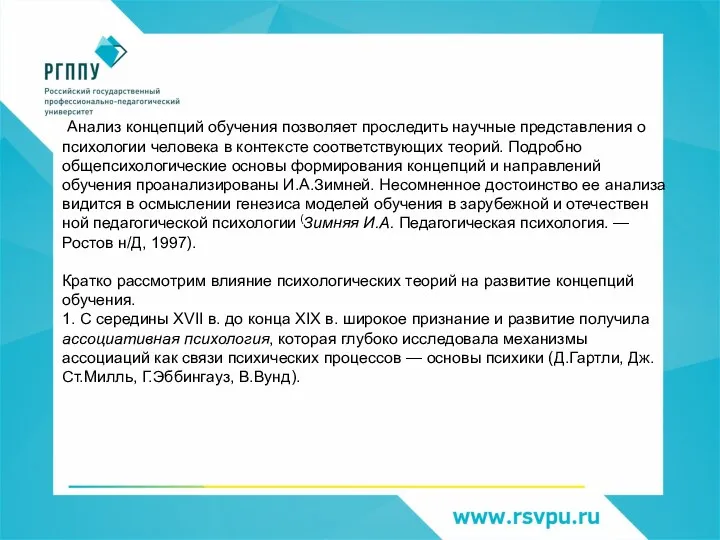 РГППУ
Российский государственный профессионально-педагогический университет

Анализ концепций обучения позволяет проследить научные представления о психологии человека в контексте соответствующих теорий. Подробно общепсихологические основы формирования концепций и направлений обучения проанализированы И.А.Зимней. Несомненное достоинство ее анализа видится в осмыслении генезиса моделей обучения в зарубежной и отечествен ной педагогической психологии (Зимняя И.А. Педагогическая психология. — Ростов н/Д, 1997).

Кратко рассмотрим влияние психологических теорий на развитие концепций обучения.
1. С середины XVII в. до конца XIX в. широкое признание и развитие получила ассоциативная психология, которая глубоко исследовала механизмы ассоциаций как связи психических процессов — основы психики (Д.Гартли, Дж. Ст.Милль, Г.Эббингауз, В.Вунд).

www.rsvpu.ru